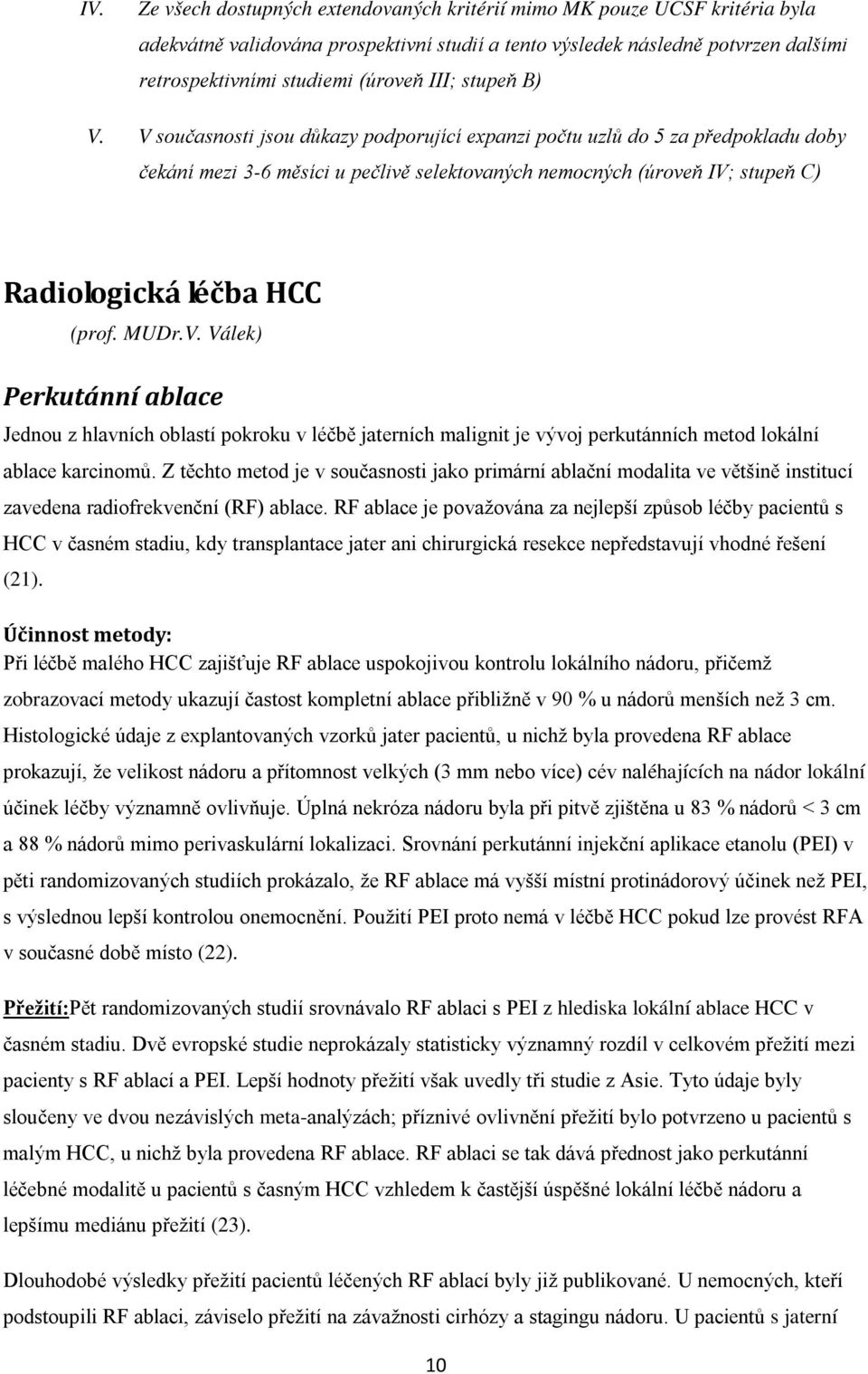 IV. Ze všech dostupných extendovaných kritérií mimo MK pouze UCSF kritéria byla adekvátně validována prospektivní studií a tento výsledek následně potvrzen dalšími retrospektivními studiemi (úroveň III; stupeň B)

V. V současnosti jsou důkazy podporující expanzi počtu uzlů do 5 za předpokladu doby čekání mezi 3-6 měsíci u pečlivě selektovaných nemocných (úroveň IV; stupeň C)

Radiologická léčba HCC
(prof. MUDr.V. Válek)

Perkutánní ablace
Jednou z hlavních oblastí pokroku v léčbě jaterních malignit je vývoj perkutánních metod lokální ablace karcinomů. Z těchto metod je v současnosti jako primární ablační modalita ve většině institucí zavedena radiofrekvenční (RF) ablace. RF ablace je považována za nejlepší způsob léčby pacientů s HCC v časném stadiu, kdy transplantace jater ani chirurgická resekce nepředstavují vhodné řešení (21).

Účinnost metody:
Při léčbě malého HCC zajišťuje RF ablace uspokojivou kontrolu lokálního nádoru, přičemž zobrazovací metody ukazují častost kompletní ablace přibližně v 90 % u nádorů menších než 3 cm. Histologické údaje z explantovaných vzorků jater pacientů, u nichž byla provedena RF ablace prokazují, že velikost nádoru a přítomnost velkých (3 mm nebo více) cév naléhajících na nádor lokální účinek léčby významně ovlivňuje. Úplná nekróza nádoru byla při pitvě zjištěna u 83 % nádorů < 3 cm a 88 % nádorů mimo perivaskulární lokalizaci. Srovnání perkutánní injekční aplikace etanolu (PEI) v pěti randomizovaných studiích prokázalo, že RF ablace má vyšší místní protinádorový účinek než PEI, s výslednou lepší kontrolou onemocnění. Použití PEI proto nemá v léčbě HCC pokud lze provést RFA v současné době místo (22).

Přežití:Pět randomizovaných studií srovnávalo RF ablaci s PEI z hlediska lokální ablace HCC v časném stadiu. Dvě evropské studie neprokázaly statisticky významný rozdíl v celkovém přežití mezi pacienty s RF ablací a PEI. Lepší hodnoty přežití však uvedly tři studie z Asie. Tyto údaje byly sloučeny ve dvou nezávislých meta-analýzách; příznivé ovlivnění přežití bylo potvrzeno u pacientů s malým HCC, u nichž byla provedena RF ablace. RF ablaci se tak dává přednost jako perkutánní léčebné modalitě u pacientů s časným HCC vzhledem k častější úspěšné lokální léčbě nádoru a lepšímu mediánu přežití (23).

Dlouhodobé výsledky přežití pacientů léčených RF ablací byly již publikované. U nemocných, kteří podstoupili RF ablaci, záviselo přežití na závažnosti cirhózy a stagingu nádoru. U pacientů s jaterní

10